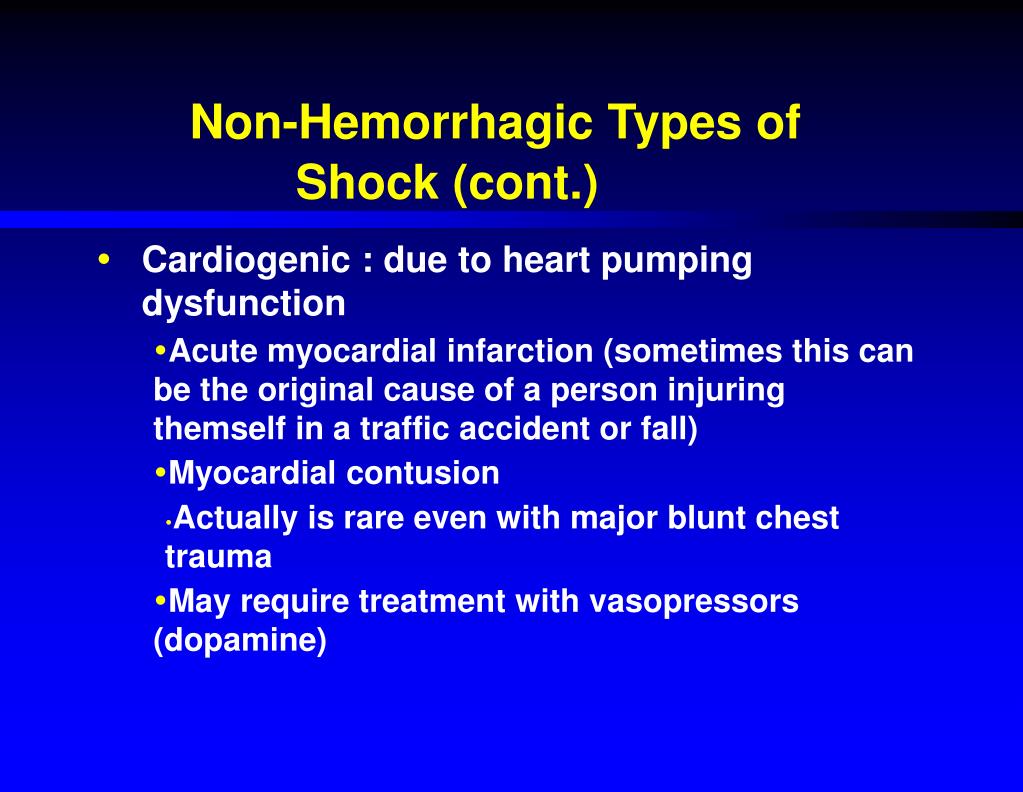 Non-Hemorrhagic Types of Shock (cont.)

• Cardiogenic : due to heart pumping dysfunction

•Acute myocardial infarction (sometimes this can be the original cause of a person injuring themself in a traffic accident or fall)

•Myocardial contusion

•Actually is rare even with major blunt chest trauma

•May require treatment with vasopressors (dopamine)